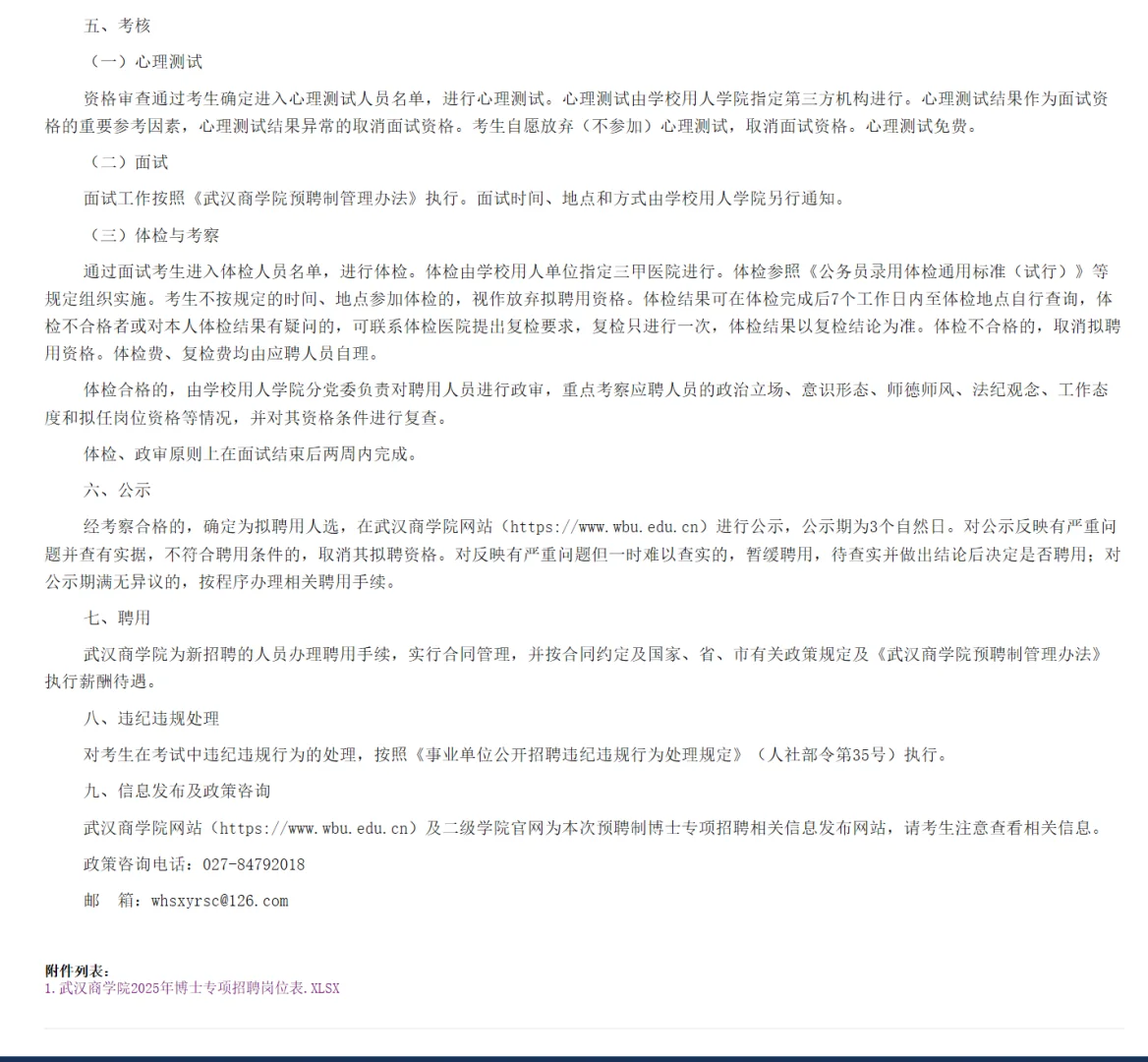 五、考核

（一）心理测试

资格审查通过考生确定进入心理测试人员名单，进行心理测试。心理测试由学校用人学院指定第三方机构进行。心理测试结果作为面试资格的重要参考因素，心理测试结果异常的取消面试资格。考生自愿放弃（不参加）心理测试，取消面试资格。心理测试免费。

（二）面试

面试工作按照《武汉商学院预聘制管理办法》执行。面试时间、地点和方式由学校用人学院另行通知。

（三）体检与考察

通过面试考生进入体检人员名单，进行体检。体检由学校用人单位指定三甲医院进行。体检参照《公务员录用体检通用标准（试行）》等规定组织实施。考生不按规定的时间、地点参加体检的，视作放弃拟聘用资格。体检结果可在体检完成后7个工作日内至体检地点自行查询，体检不合格者或对本人体检结果有疑问的，可联系体检医院提出复检要求，复检只进行一次，体检结果以复检结论为准。体检不合格的，取消拟聘用资格。体检费、复检费均由应聘人员自理。

体检合格的，由学校用人学院分党委负责对聘用人员进行政审，重点考察应聘人员的政治立场、意识形态、师德师风、法纪观念、工作态度和拟任岗位资格等情况，并对其资格条件进行复查。

体检、政审原则上在面试结束后两周内完成。

六、公示

经考察合格的，确定为拟聘用人选，在武汉商学院网站（https://www.wbu.edu.cn）进行公示，公示期为3个自然日。对公示反映有严重问题并查有实据，不符合聘用条件的，取消其拟聘资格。对反映有严重问题但一时难以查实的，暂缓聘用，待查实并做出结论后决定是否聘用；对公示期满无异议的，按程序办理相关聘用手续。

七、聘用

武汉商学院为新招聘的人员办理聘用手续，实行合同管理，并按合同约定及国家、省、市有关政策规定及《武汉商学院预聘制管理办法》执行薪酬待遇。

八、违纪违规处理

对考生在考试中违纪违规行为的处理，按照《事业单位公开招聘违纪违规行为处理规定》（人社部令第35号）执行。

九、信息发布及政策咨询

武汉商学院网站（https://www.wbu.edu.cn）及二级学院官网为本次预聘制博士专项招聘相关信息发布网站，请考生注意查看相关信息。

政策咨询电话：027-84792018

邮　箱：whsxyrsc@126.com

附件列表：
1.武汉商学院2025年博士专项招聘岗位表.XLSX